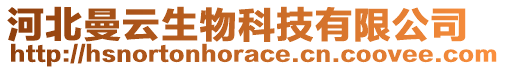 河北曼云生物科技有限公司
http://hsnortonhorace.cn.coovee.com